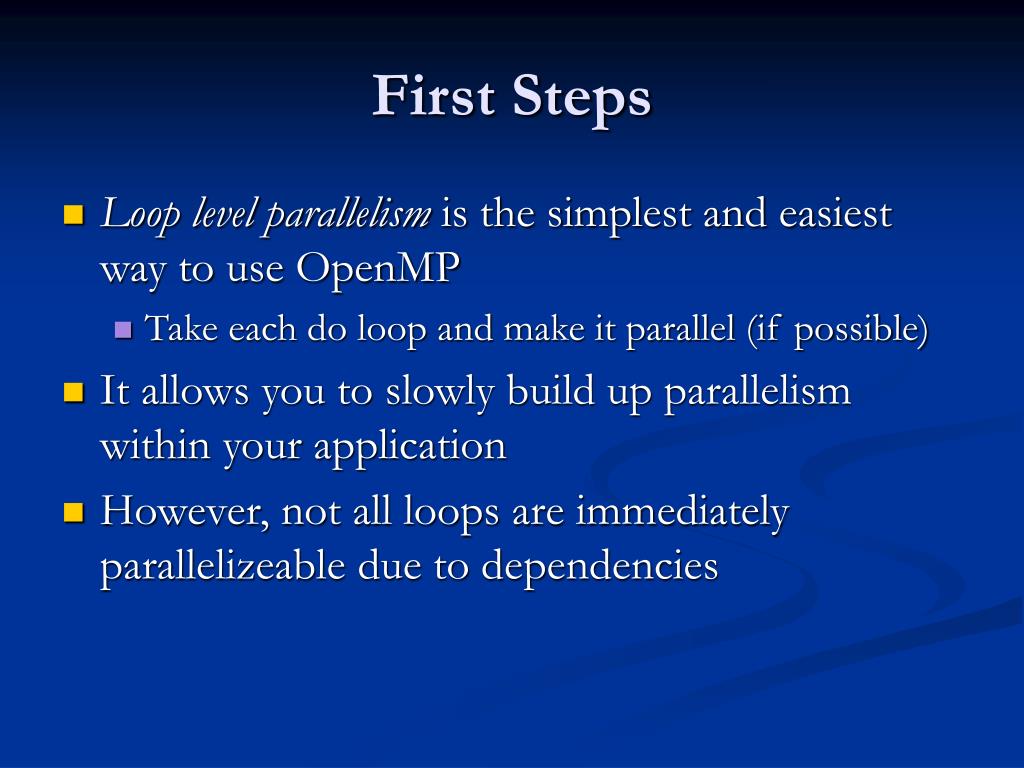 First Steps

Loop level parallelism is the simplest and easiest way to use OpenMP

Take each do loop and make it parallel (if possible)

It allows you to slowly build up parallelism within your application

However, not all loops are immediately parallelizeable due to dependencies